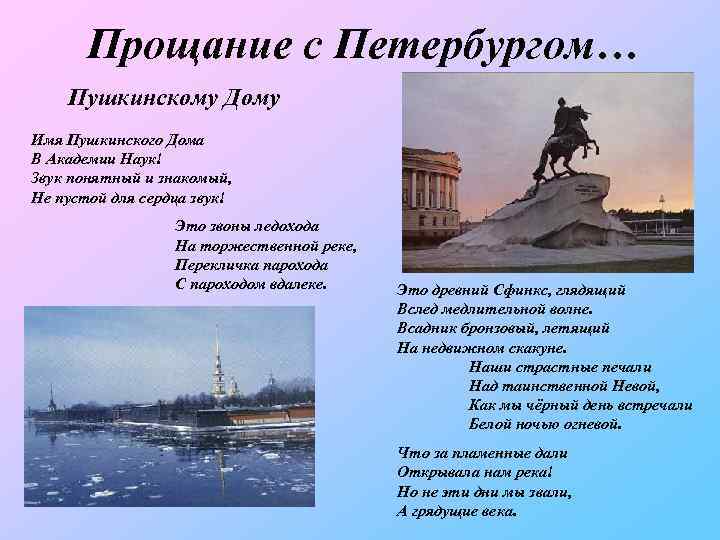 Прощание с Петербургом…

Пушкинскому Дому

Имя Пушкинского Дома
В Академии Наук!
Звук понятный и знакомый,
Не пустой для сердца звук!

Это звоны ледохода
На торжественной реке,
Перекличка парохода
С пароходом вдалеке.

Это древний Сфинкс, глядящий
Вслед медлительной волне.
Всадник бронзовый, летящий
На недвижном скакуне.

Наши страстные печали
Над таинственной Невой,
Как мы чёрный день встречали
Белой ночью огневой.

Что за пламенные дали
Открывала нам река!
Но не эти дни мы звали,
А грядущие века.